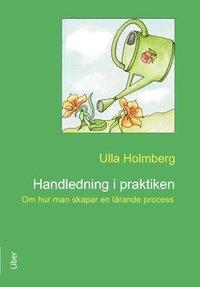 Ulla Holmberg

Handledning i praktiken

Om hur man skapar en lärande process

Liber